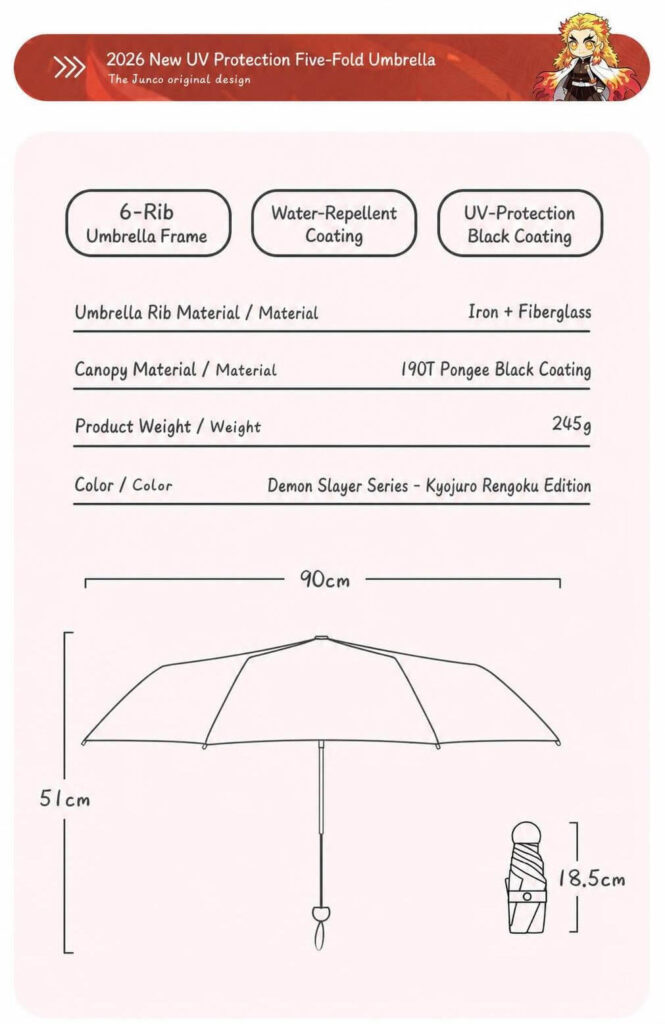 2026 New UV Protection Five-Fold Umbrella
The Junco original design

6-Rib
Umbrella Frame

Water-Repellent
Coating

UV-Protection
Black Coating

| Umbrella Rib Material / Material | Iron + Fiberglass |
|---|---|
| Canopy Material / Material | 190T Pongee Black Coating |
| Product Weight / Weight | 245g |
| Color / Color | Demon Slayer Series - Kyojuro Rengoku Edition |

90cm

51cm

18.5cm